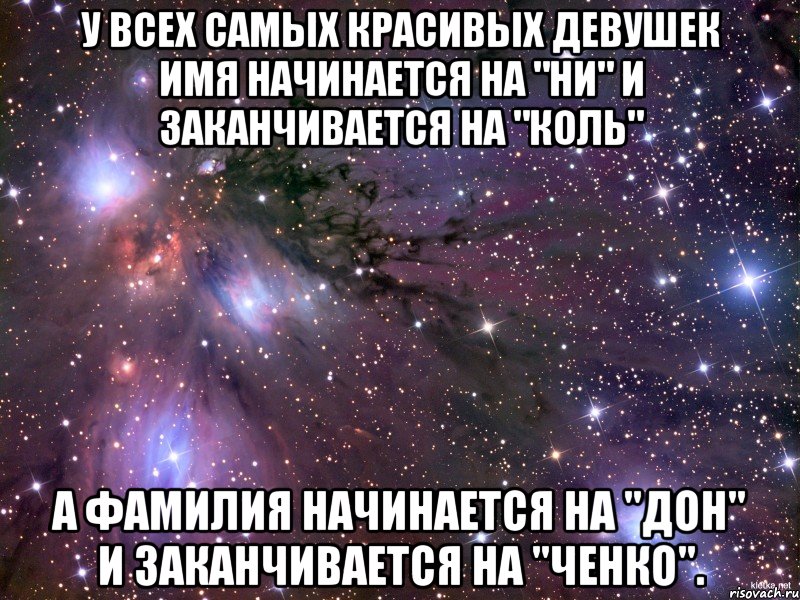 У ВСЕХ САМЫХ КРАСИВЫХ ДЕВУШЕК ИМЯ НАЧИНАЕТСЯ НА "НИ" И ЗАКАНЧИВАЕТСЯ НА "КОЛЬ"

А ФАМИЛИЯ НАЧИНАЕТСЯ НА "ДОН" И ЗАКАНЧИВАЕТСЯ НА "ЧЕНКО".

klotke.net
risovach.ru